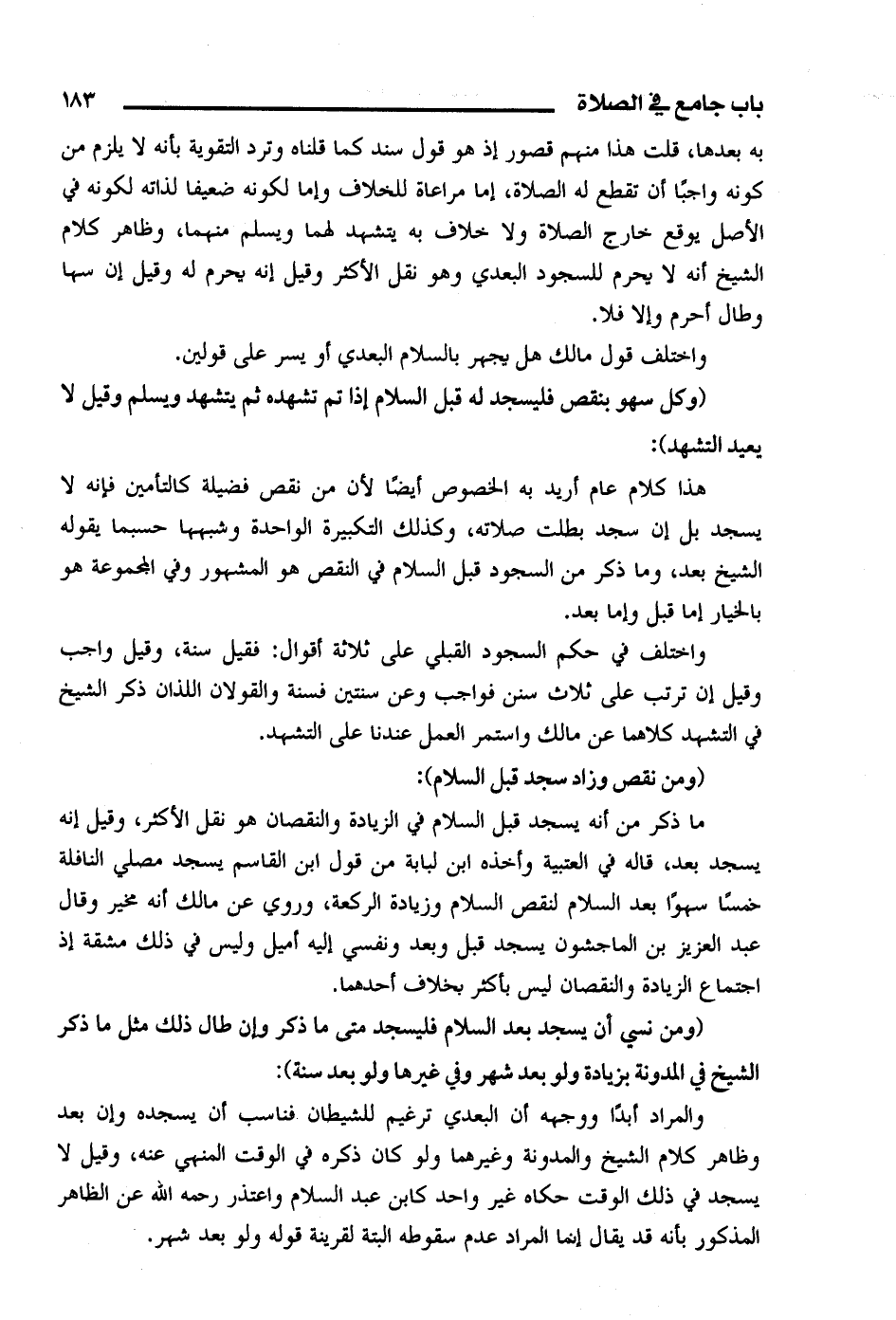 باب جامع في الصلاة ١٨٣

به بعدها، قلت هذا منهم قصور إذ هو قول سند كما قلناه وترد التقوية بأنه لا يلزم من كونه واجبًا أن تقطع له الصلاة، إما مراعاة للخلاف وإما لكونه ضعيفا لذاته لكونه في الأصل يوقع خارج الصلاة ولا خلاف به يتشهد لهما ويسلم منهما، وظاهر كلام الشيخ أنه لا يحرم للسجود البعدي وهو نقل الأكثر وقيل إنه يحرم له وقيل إن سها وطال أحرم وإلا فلا.

واختلف قول مالك هل يجهر بالسلام البعدي أو يسر على قولين.

(وكل سهو بنقص فليسجد له قبل السلام إذا تم تشهده ثم يتشهد ويسلم وقيل لا يعيد التشهد):

هذا كلام عام أريد به الخصوص أيضًا لأن من نقص فضيلة كالتأمين فإنه لا يسجد بل إن سجد بطلت صلاته، وكذلك التكبيرة الواحدة وشبهها حسبما يقوله الشيخ بعد، وما ذكر من السجود قبل السلام في النقص هو المشهور وفي المجموعة هو بالخيار إما قبل وإما بعد.

واختلف في حكم السجود القبلي على ثلاثة أقوال: فقيل سنة، وقيل واجب وقيل إن ترتب على ثلاث سنن فواجب وعن سنتين فسنة والقولان اللذان ذكر الشيخ في التشهد كلاهما عن مالك واستمر العمل عندنا على التشهد.

(ومن نقص وزاد سجد قبل السلام):

ما ذكر من أنه يسجد قبل السلام في الزيادة والنقصان هو نقل الأكثر، وقيل إنه يسجد بعد، قاله في العتبية وأخذه ابن لبابة من قول ابن القاسم يسجد مصلي النافلة خمسًا سهوًا بعد السلام لنقص السلام وزيادة الركعة، وروي عن مالك أنه مخير وقال عبد العزيز بن الماجشون يسجد قبل وبعد ونفسي إليه أميل وليس في ذلك مشقة إذ اجتماع الزيادة والنقصان ليس بأكثر بخلاف أحدهما.

(ومن نسي أن يسجد بعد السلام فليسجد متى ما ذكر وإن طال ذلك مثل ما ذكر الشيخ في المدونة بزيادة ولو بعد شهر وفي غيرها ولو بعد سنة):

والمراد أبدًا ووجهه أن البعدي ترغيم للشيطان فناسب أن يسجده وإن بعد وظاهر كلام الشيخ والمدونة وغيرهما ولو كان ذكره في الوقت المنهي عنه، وقيل لا يسجد في ذلك الوقت حكاه غير واحد كابن عبد السلام واعتذر رحمه الله عن الظاهر المذكور بأنه قد يقال إنما المراد عدم سقوطه البتة لقرينة قوله ولو بعد شهر.